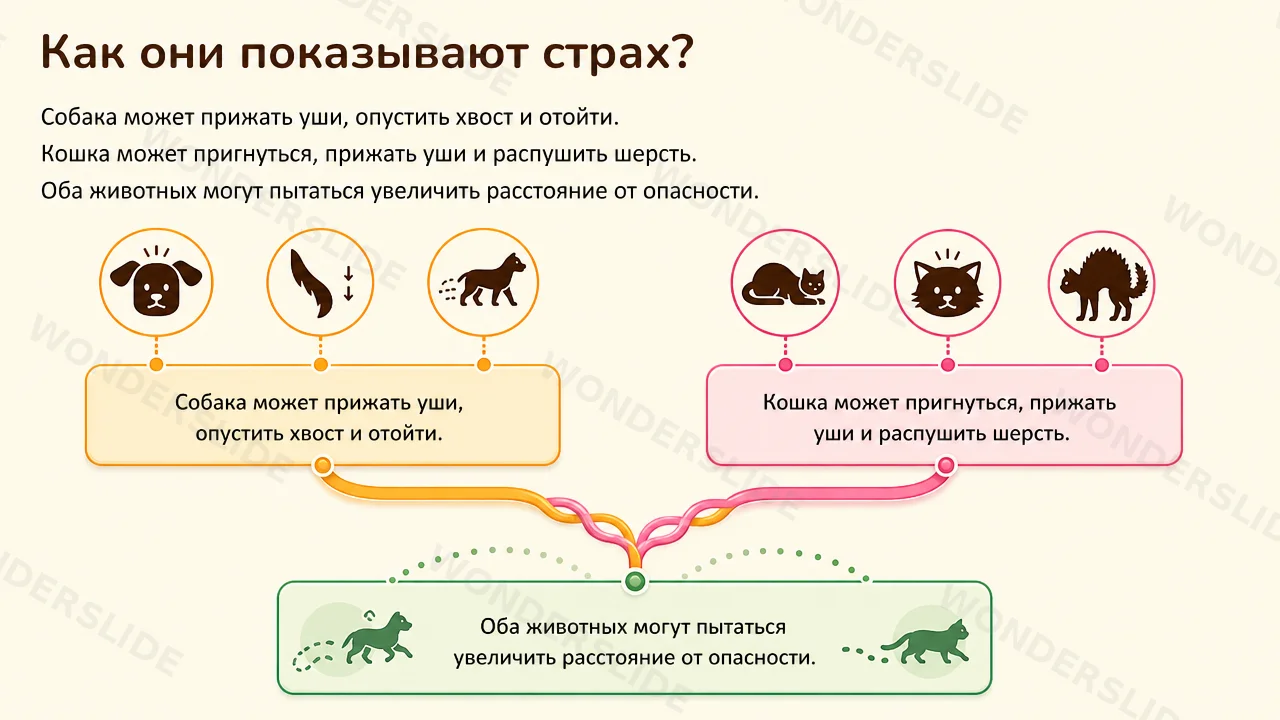 Как они показывают страх?

Собака может прижать уши, опустить хвост и отойти.

Кошка может пригнуться, прижать уши и распушить шерсть.

Оба животных могут пытаться увеличить расстояние от опасности.

Собака может прижать уши, опустить хвост и отойти.

Кошка может пригнуться, прижать уши и распушить шерсть.

Оба животных могут пытаться увеличить расстояние от опасности.

WONDERSLIDE